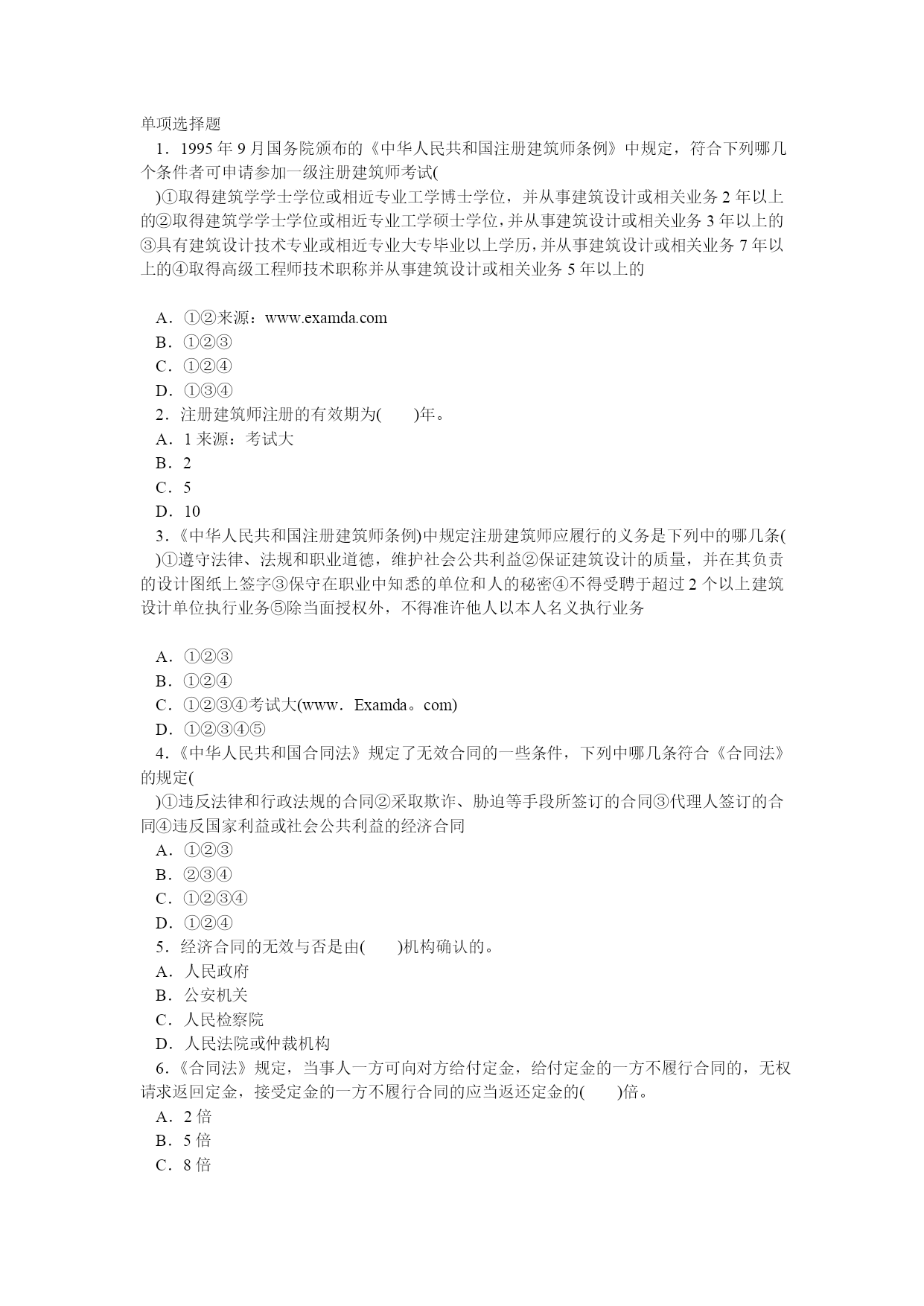 单项选择题

1．1995 年 9 月国务院颁布的《中华人民共和国注册建筑师条例》中规定，符合下列哪几个条件者可申请参加一级注册建筑师考试(

)①取得建筑学学士学位或相近专业工学博士学位，并从事建筑设计或相关业务 2 年以上的②取得建筑学学士学位或相近专业工学硕士学位，并从事建筑设计或相关业务 3 年以上的③具有建筑设计技术专业或相近专业大专毕业以上学历，并从事建筑设计或相关业务 7 年以上的④取得高级工程师技术职称并从事建筑设计或相关业务 5 年以上的

A．①②来源：www.examda.com
B．①②③
C．①②④
D．①③④

2．注册建筑师注册的有效期为(　　)年。
A．1 来源：考试大
B．2
C．5
D．10

3.《中华人民共和国注册建筑师条例)中规定注册建筑师应履行的义务是下列中的哪几条(

)①遵守法律、法规和职业道德，维护社会公共利益②保证建筑设计的质量，并在其负责的设计图纸上签字③保守在职业中知悉的单位和人的秘密④不得受聘于超过 2 个以上建筑设计单位执行业务⑤除当面授权外，不得准许他人以本人名义执行业务

A．①②③
B．①②④
C．①②③④考试大(www．Examda。com)
D．①②③④⑤

4.《中华人民共和国合同法》规定了无效合同的一些条件，下列中哪几条符合《合同法》的规定(

)①违反法律和行政法规的合同②采取欺诈、胁迫等手段所签订的合同③代理人签订的合同④违反国家利益或社会公共利益的经济合同
A．①②③
B．②③④
C．①②③④
D．①②④

5．经济合同的无效与否是由(　　)机构确认的。
A．人民政府
B．公安机关
C．人民检察院
D．人民法院或仲裁机构

6.《合同法》规定，当事人一方可向对方给付定金，给付定金的一方不履行合同的，无权请求返回定金，接受定金的一方不履行合同的应当返还定金的(　　)倍。
A．2 倍
B．5 倍
C．8 倍